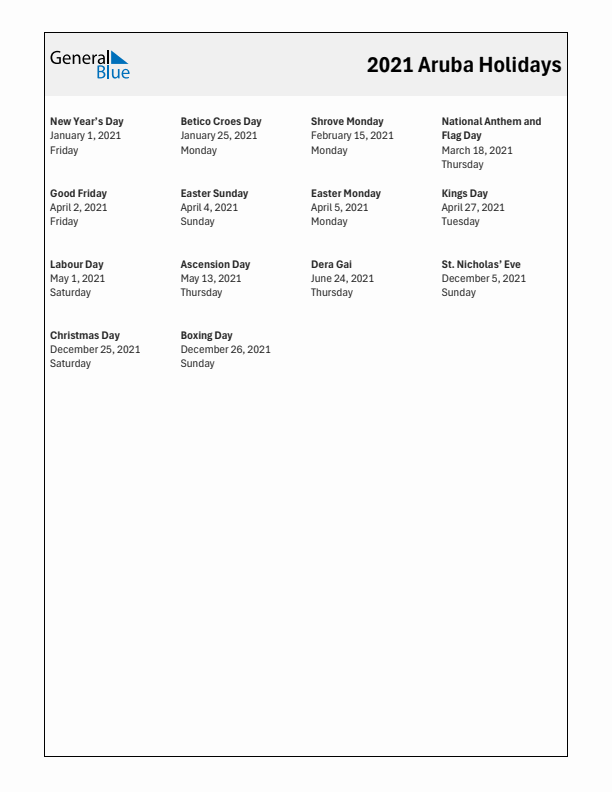 General Blue

2021 Aruba Holidays

New Year's Day
January 1, 2021
Friday

Betico Croes Day
January 25, 2021
Monday

Shrove Monday
February 15, 2021
Monday

National Anthem and Flag Day
March 18, 2021
Thursday

Good Friday
April 2, 2021
Friday

Easter Sunday
April 4, 2021
Sunday

Easter Monday
April 5, 2021
Monday

Kings Day
April 27, 2021
Tuesday

Labour Day
May 1, 2021
Saturday

Ascension Day
May 13, 2021
Thursday

Dera Gai
June 24, 2021
Thursday

St. Nicholas' Eve
December 5, 2021
Sunday

Christmas Day
December 25, 2021
Saturday

Boxing Day
December 26, 2021
Sunday